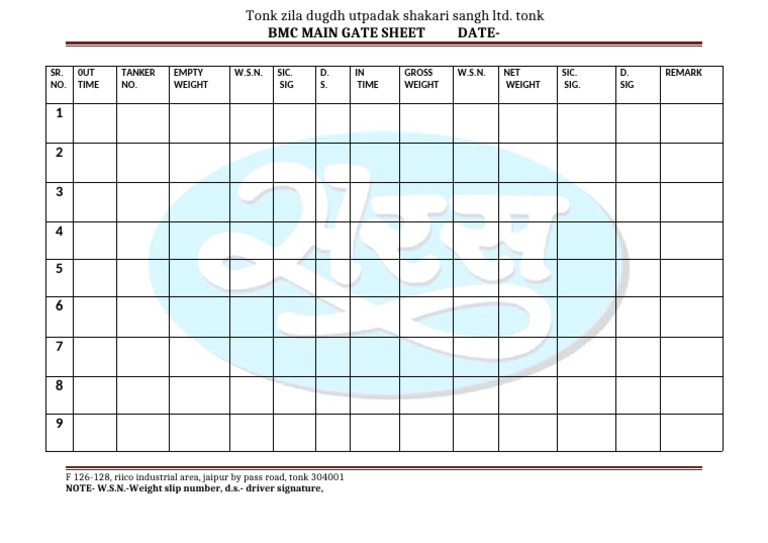 Tonk zila dugdh utpadak shakari sangh ltd. tonk
BMC MAIN GATE SHEET DATE-

| SR. NO. | 0UT TIME | TANKER NO. | EMPTY WEIGHT | W.S.N. | SIC. SIG | D. S. | IN TIME | GROSS WEIGHT | W.S.N. | NET WEIGHT | SIC. SIG. | D. SIG | REMARK |
|---|---|---|---|---|---|---|---|---|---|---|---|---|---|
| 1 | | | | | | | | | | | | | |
| 2 | | | | | | | | | | | | | |
| 3 | | | | | | | | | | | | | |
| 4 | | | | | | | | | | | | | |
| 5 | | | | | | | | | | | | | |
| 6 | | | | | | | | | | | | | |
| 7 | | | | | | | | | | | | | |
| 8 | | | | | | | | | | | | | |
| 9 | | | | | | | | | | | | | |

सरस

F 126-128, riico industrial area, jaipur by pass road, tonk 304001
NOTE- W.S.N.-Weight slip number, d.s.- driver signature,